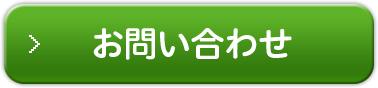 > お問い合わせ